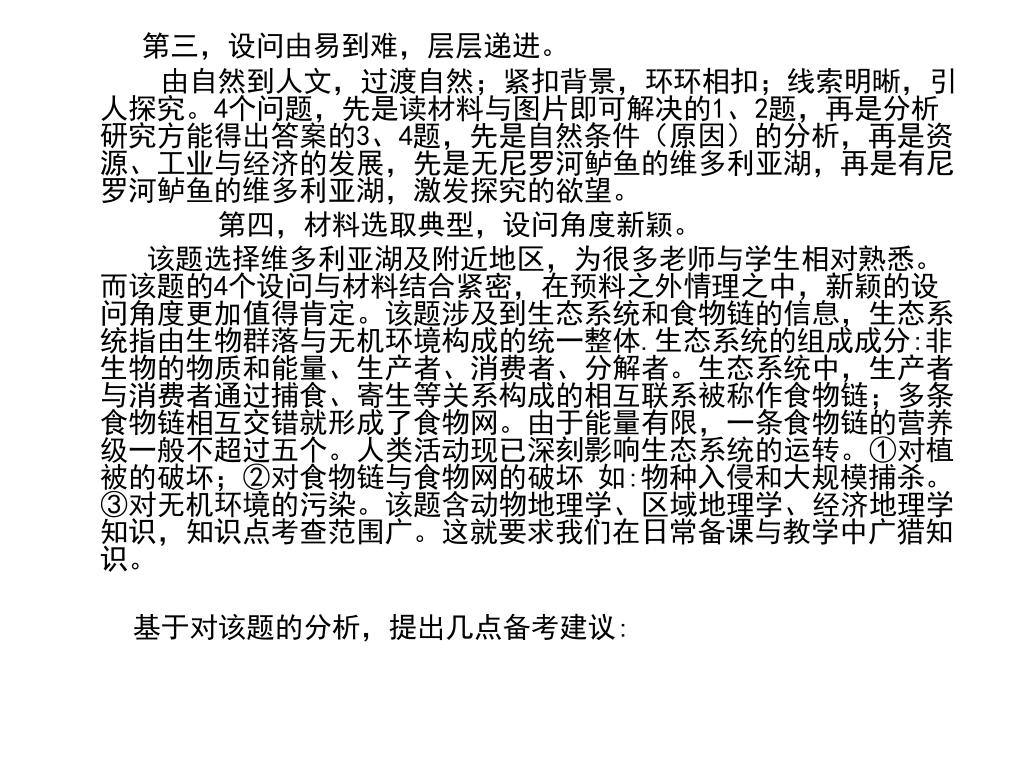 第三，设问由易到难，层层递进。

由自然到人文，过渡自然；紧扣背景，环环相扣；线索明晰，引人探究。4个问题，先是读材料与图片即可解决的1、2题，再是分析研究方能得出答案的3、4题，先是自然条件（原因）的分析，再是资源、工业与经济的发展，先是无尼罗河鲈鱼的维多利亚湖，再是有尼罗河鲈鱼的维多利亚湖，激发探究的欲望。

第四，材料选取典型，设问角度新颖。

该题选择维多利亚湖及附近地区，为很多老师与学生相对熟悉。而该题的4个设问与材料结合紧密，在预料之外情理之中，新颖的设问角度更加值得肯定。该题涉及到生态系统和食物链的信息，生态系统指由生物群落与无机环境构成的统一整体.生态系统的组成成分:非生物的物质和能量、生产者、消费者、分解者。生态系统中，生产者与消费者通过捕食、寄生等关系构成的相互联系被称作食物链；多条食物链相互交错就形成了食物网。由于能量有限，一条食物链的营养级一般不超过五个。人类活动现已深刻影响生态系统的运转。①对植被的破坏；②对食物链与食物网的破坏 如:物种入侵和大规模捕杀。③对无机环境的污染。该题含动物地理学、区域地理学、经济地理学知识，知识点考查范围广。这就要求我们在日常备课与教学中广猎知识。

基于对该题的分析，提出几点备考建议: